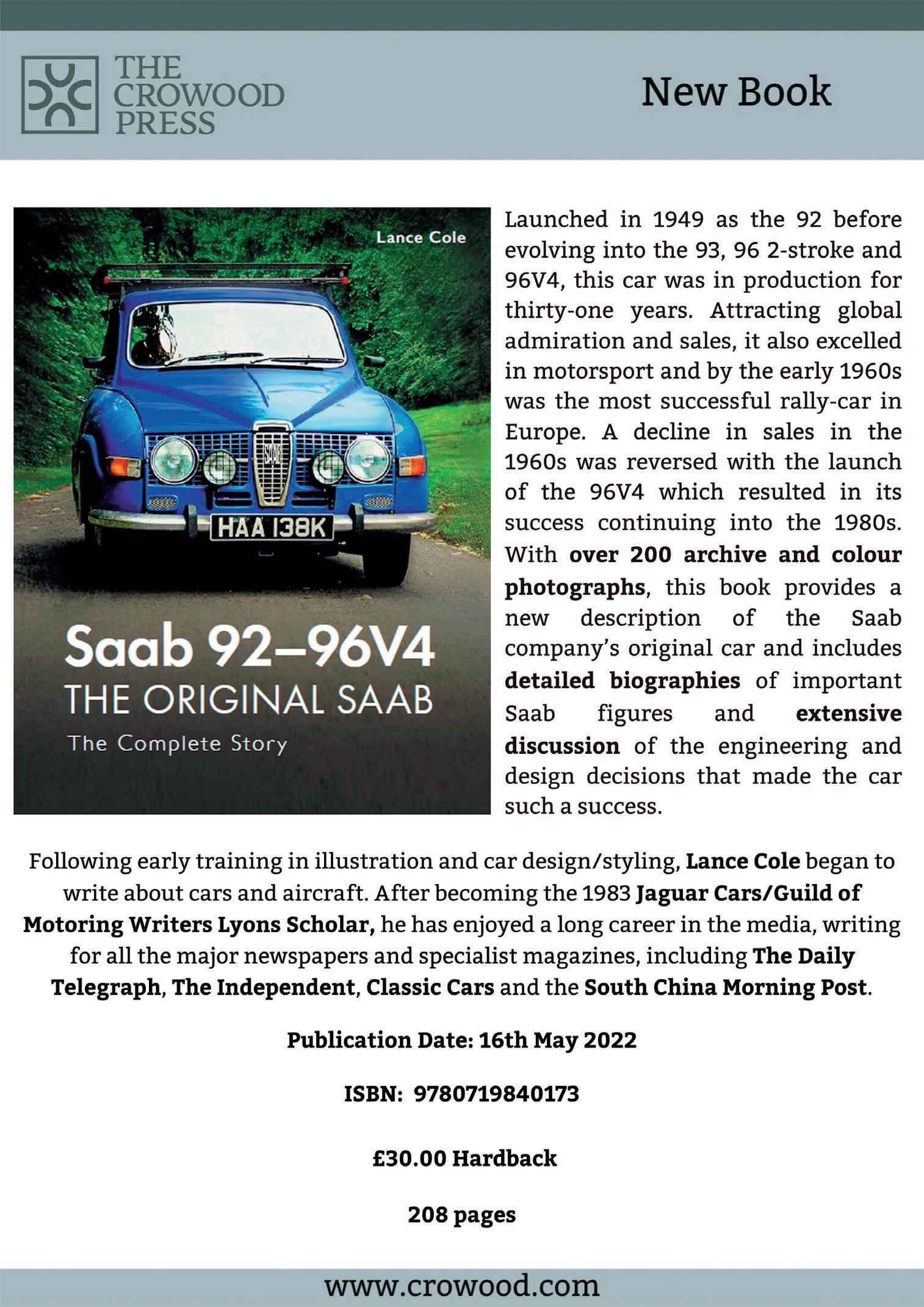 THE CROWOOD PRESS

New Book

Lance Cole

SAAB

HAA 138K

Saab 92–96V4
THE ORIGINAL SAAB
The Complete Story

Launched in 1949 as the 92 before evolving into the 93, 96 2-stroke and 96V4, this car was in production for thirty-one years. Attracting global admiration and sales, it also excelled in motorsport and by the early 1960s was the most successful rally-car in Europe. A decline in sales in the 1960s was reversed with the launch of the 96V4 which resulted in its success continuing into the 1980s. With over 200 archive and colour photographs, this book provides a new description of the Saab company's original car and includes detailed biographies of important Saab figures and extensive discussion of the engineering and design decisions that made the car such a success.

Following early training in illustration and car design/styling, Lance Cole began to write about cars and aircraft. After becoming the 1983 Jaguar Cars/Guild of Motoring Writers Lyons Scholar, he has enjoyed a long career in the media, writing for all the major newspapers and specialist magazines, including The Daily Telegraph, The Independent, Classic Cars and the South China Morning Post.

Publication Date: 16th May 2022

ISBN: 9780719840173

£30.00 Hardback

208 pages

www.crowood.com